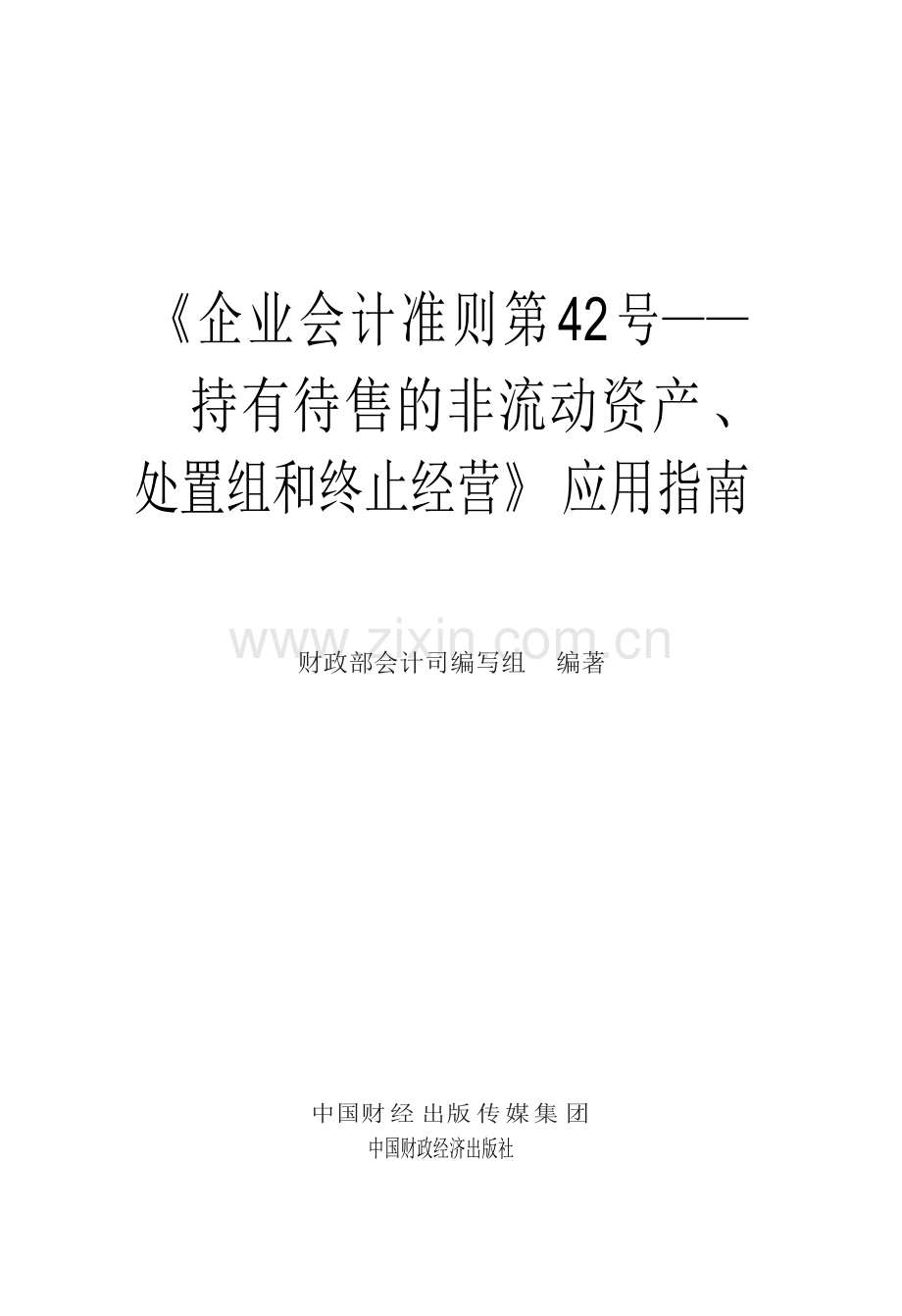 《企业会计准则第42号——持有待售的非流动资产、处置组和终止经营》应用指南

www.zixin.com.cn

财政部会计司编写组　编著

中国财经出版传媒集团
中国财政经济出版社